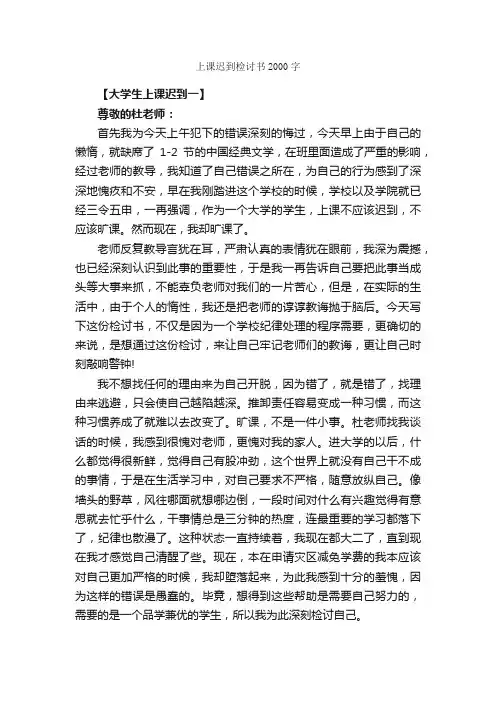 上课迟到检讨书2000字

【大学生上课迟到一】

尊敬的杜老师：

首先我为今天上午犯下的错误深刻的悔过，今天早上由于自己的懒惰，就缺席了 1-2 节的中国经典文学，在班里面造成了严重的影响，经过老师的教导，我知道了自己错误之所在，为自己的行为感到了深深地愧疚和不安，早在我刚踏进这个学校的时候，学校以及学院就已经三令五申，一再强调，作为一个大学的学生，上课不应该迟到，不应该旷课。然而现在，我却旷课了。

老师反复教导言犹在耳，严肃认真的表情犹在眼前，我深为震撼，也已经深刻认识到此事的重要性，于是我一再告诉自己要把此事当成头等大事来抓，不能辜负老师对我们的一片苦心，但是，在实际的生活中，由于个人的惰性，我还是把老师的谆谆教诲抛于脑后。今天写下这份检讨书，不仅是因为一个学校纪律处理的程序需要，更确切的来说，是想通过这份检讨，来让自己牢记老师们的教诲，更让自己时刻敲响警钟!

我不想找任何的理由来为自己开脱，因为错了，就是错了，找理由来逃避，只会使自己越陷越深。推卸责任容易变成一种习惯，而这种习惯养成了就难以去改变了。旷课，不是一件小事。杜老师找我谈话的时候，我感到很愧对老师，更愧对我的家人。进大学的以后，什么都觉得很新鲜，觉得自己有股冲劲，这个世界上就没有自己干不成的事情，于是在生活学习中，对自己要求不严格，随意放纵自己。像墙头的野草，风往哪面就想哪边倒，一段时间对什么有兴趣觉得有意思就去忙乎什么，干事情总是三分钟的热度，连最重要的学习都落下了，纪律也散漫了。这种状态一直持续着，我现在都大二了，直到现在我才感觉自己清醒了些。现在，本在申请灾区减免学费的我本应该对自己更加严格的时候，我却堕落起来，为此我感到十分的羞愧，因为这样的错误是愚蠢的。毕竟，想得到这些帮助是需要自己努力的，需要的是一个品学兼优的学生，所以我为此深刻检讨自己。